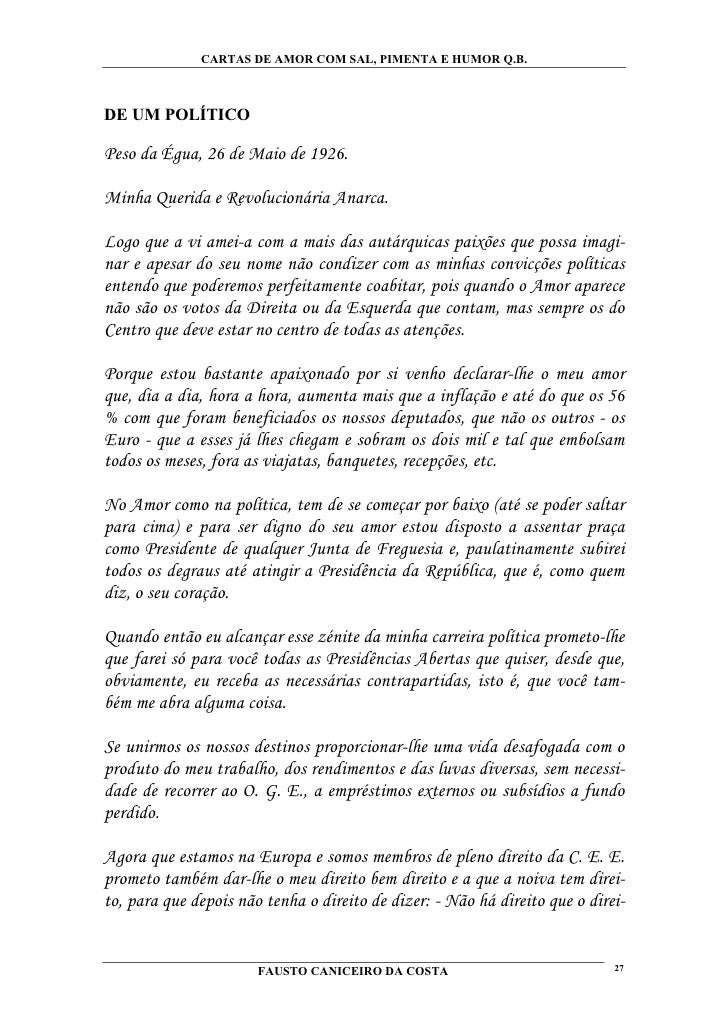 CARTAS DE AMOR COM SAL, PIMENTA E HUMOR Q.B.

DE UM POLÍTICO

Peso da Égua, 26 de Maio de 1926.

Minha Querida e Revolucionária Anarca.

Logo que a vi amei-a com a mais das autárquicas paixões que possa imaginar e apesar do seu nome não condizer com as minhas convicções políticas entendo que poderemos perfeitamente coabitar, pois quando o Amor aparece não são os votos da Direita ou da Esquerda que contam, mas sempre os do Centro que deve estar no centro de todas as atenções.

Porque estou bastante apaixonado por si venho declarar-lhe o meu amor que, dia a dia, hora a hora, aumenta mais que a inflação e até do que os 56 % com que foram beneficiados os nossos deputados, que não os outros - os Euro - que a esses já lhes chegam e sobram os dois mil e tal que embolsam todos os meses, fora as viajatas, banquetes, recepções, etc.

No Amor como na política, tem de se começar por baixo (até se poder saltar para cima) e para ser digno do seu amor estou disposto a assentar praça como Presidente de qualquer Junta de Freguesia e, paulatinamente subirei todos os degraus até atingir a Presidência da República, que é, como quem diz, o seu coração.

Quando então eu alcançar esse zénite da minha carreira política prometo-lhe que farei só para você todas as Presidências Abertas que quiser, desde que, obviamente, eu receba as necessárias contrapartidas, isto é, que você também me abra alguma coisa.

Se unirmos os nossos destinos proporcionar-lhe uma vida desafogada com o produto do meu trabalho, dos rendimentos e das luvas diversas, sem necessidade de recorrer ao O. G. E., a empréstimos externos ou subsídios a fundo perdido.

Agora que estamos na Europa e somos membros de pleno direito da C. E. E. prometo também dar-lhe o meu direito bem direito e a que a noiva tem direito, para que depois não tenha o direito de dizer: - Não há direito que o direi-

FAUSTO CANICEIRO DA COSTA

27